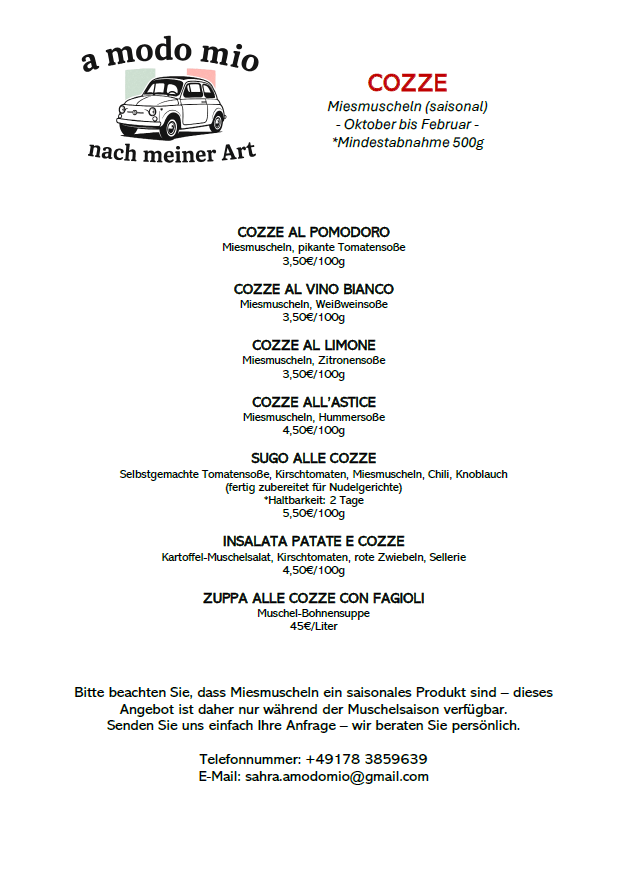 a modo mio
nach meiner Art

COZZE
Miesmuscheln (saisonal)
- Oktober bis Februar -
*Mindestabnahme 500g

COZZE AL POMODORO
Miesmuscheln, pikante Tomatensoße
3,50€/100g

COZZE AL VINO BIANCO
Miesmuscheln, Weißweinsoße
3,50€/100g

COZZE AL LIMONE
Miesmuscheln, Zitronensoße
3,50€/100g

COZZE ALL'ASTICE
Miesmuscheln, Hummersoße
4,50€/100g

SUGO ALLE COZZE
Selbstgemachte Tomatensoße, Kirschtomaten, Miesmuscheln, Chili, Knoblauch
(fertig zubereitet für Nudelgerichte)
*Haltbarkeit: 2 Tage
5,50€/100g

INSALATA PATATE E COZZE
Kartoffel-Muschelsalat, Kirschtomaten, rote Zwiebeln, Sellerie
4,50€/100g

ZUPPA ALLE COZZE CON FAGIOLI
Muschel-Bohnensuppe
45€/Liter

Bitte beachten Sie, dass Miesmuscheln ein saisonales Produkt sind – dieses Angebot ist daher nur während der Muschelsaison verfügbar.
Senden Sie uns einfach Ihre Anfrage – wir beraten Sie persönlich.

Telefonnummer: +49178 3859639
E-Mail: sahra.amodomio@gmail.com